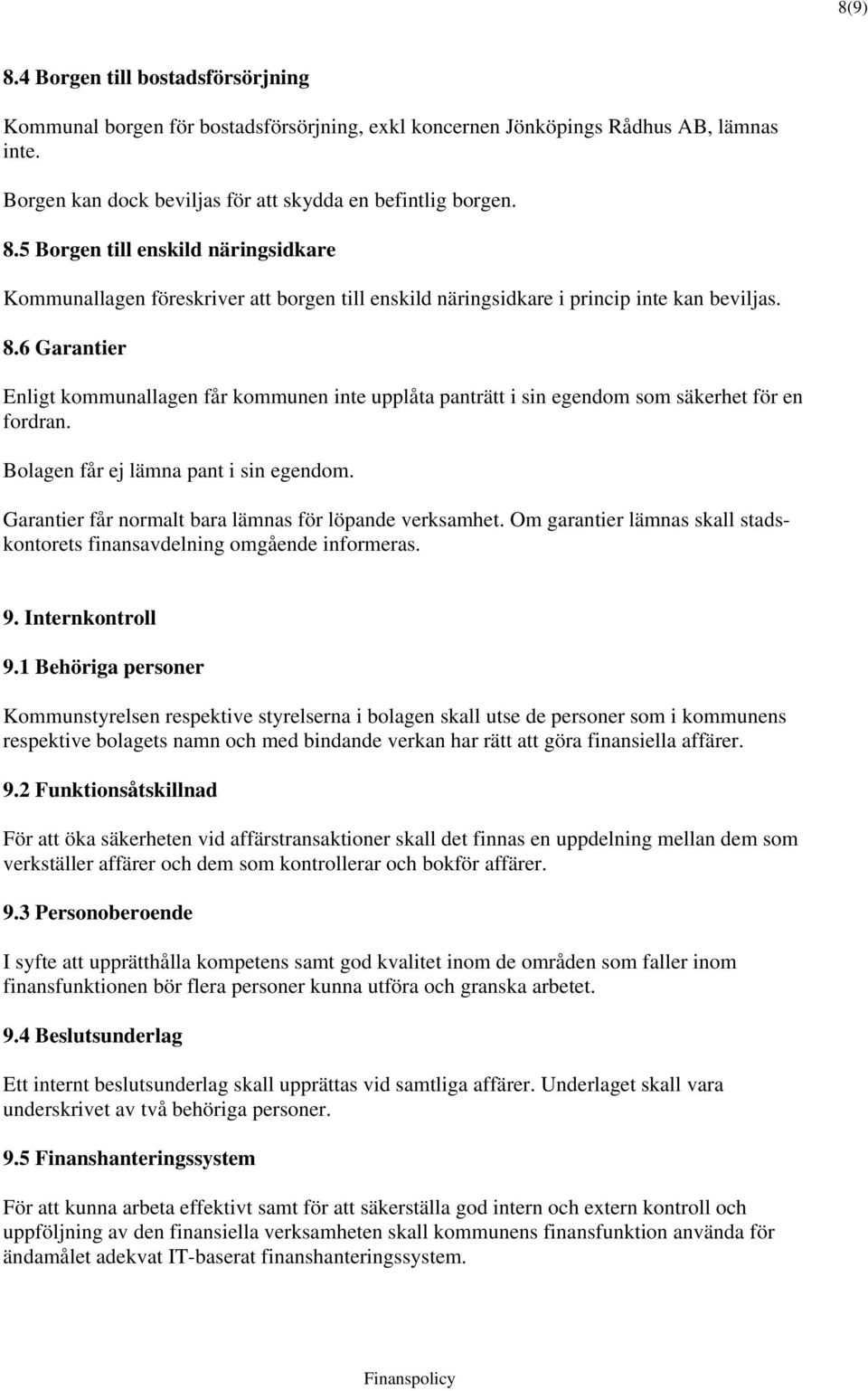 8(9)

8.4 Borgen till bostadsförsörjning

Kommunal borgen för bostadsförsörjning, exkl koncernen Jönköpings Rådhus AB, lämnas inte.

Borgen kan dock beviljas för att skydda en befintlig borgen.

8.5 Borgen till enskild näringsidkare

Kommunallagen föreskriver att borgen till enskild näringsidkare i princip inte kan beviljas.

8.6 Garantier

Enligt kommunallagen får kommunen inte upplåta panträtt i sin egendom som säkerhet för en fordran.

Bolagen får ej lämna pant i sin egendom.

Garantier får normalt bara lämnas för löpande verksamhet. Om garantier lämnas skall stadskontorets finansavdelning omgående informeras.

9. Internkontroll

9.1 Behöriga personer

Kommunstyrelsen respektive styrelserna i bolagen skall utse de personer som i kommunens respektive bolagets namn och med bindande verkan har rätt att göra finansiella affärer.

9.2 Funktionsåtskillnad

För att öka säkerheten vid affärstransaktioner skall det finnas en uppdelning mellan dem som verkställer affärer och dem som kontrollerar och bokför affärer.

9.3 Personoberoende

I syfte att upprätthålla kompetens samt god kvalitet inom de områden som faller inom finansfunktionen bör flera personer kunna utföra och granska arbetet.

9.4 Beslutsunderlag

Ett internt beslutsunderlag skall upprättas vid samtliga affärer. Underlaget skall vara underskrivet av två behöriga personer.

9.5 Finanshanteringssystem

För att kunna arbeta effektivt samt för att säkerställa god intern och extern kontroll och uppföljning av den finansiella verksamheten skall kommunens finansfunktion använda för ändamålet adekvat IT-baserat finanshanteringssystem.

Finanspolicy